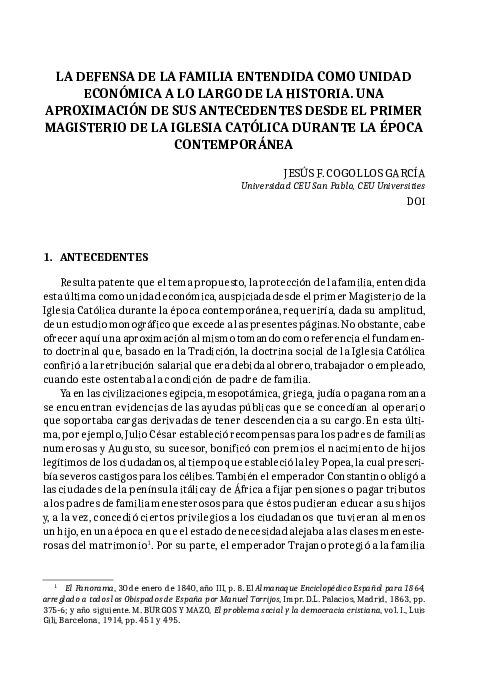 LA DEFENSA DE LA FAMILIA ENTENDIDA COMO UNIDAD ECONÓMICA A LO LARGO DE LA HISTORIA. UNA APROXIMACIÓN DE SUS ANTECEDENTES DESDE EL PRIMER MAGISTERIO DE LA IGLESIA CATÓLICA DURANTE LA ÉPOCA CONTEMPORÁNEA

JESÚS F. COGOLLOS GARCÍA
Universidad CEU San Pablo, CEU Universities
DOI

1. ANTECEDENTES

Resulta patente que el tema propuesto, la protección de la familia, entendida esta última como unidad económica, auspiciada desde el primer Magisterio de la Iglesia Católica durante la época contemporánea, requeriría, dada su amplitud, de un estudio monográfico que excede a las presentes páginas. No obstante, cabe ofrecer aquí una aproximación al mismo tomando como referencia el fundamento doctrinal que, basado en la Tradición, la doctrina social de la Iglesia Católica confirió a la retribución salarial que era debida al obrero, trabajador o empleado, cuando este ostentaba la condición de padre de familia.

Ya en las civilizaciones egipcia, mesopotámica, griega, judía o pagana romana se encuentran evidencias de las ayudas públicas que se concedían al operario que soportaba cargas derivadas de tener descendencia a su cargo. En esta última, por ejemplo, Julio César estableció recompensas para los padres de familias numerosas y Augusto, su sucesor, bonificó con premios el nacimiento de hijos legítimos de los ciudadanos, al tiempo que estableció la ley Popea, la cual prescribía severos castigos para los célibes. También el emperador Constantino obligó a las ciudades de la península itálica y de África a fijar pensiones o pagar tributos a los padres de familia menesterosos para que éstos pudieran educar a sus hijos y, a la vez, concedió ciertos privilegios a los ciudadanos que tuvieran al menos un hijo, en una época en que el estado de necesidad alejaba a las clases menesterosas del matrimonio$^1$. Por su parte, el emperador Trajano protegió a la familia

$^1$ El Panorama, 30 de enero de 1840, año III, p. 8. El Almanaque Enciclopédico Español para 1864, arreglado a todos los Obispados de España por Manuel Torrijos, Impr. D.L. Palacios, Madrid, 1863, pp. 375-6; y año siguiente. M. BURGOS Y MAZO, El problema social y la democracia cristiana, vol. I., Luis Gili, Barcelona, 1914, pp. 451 y 495.